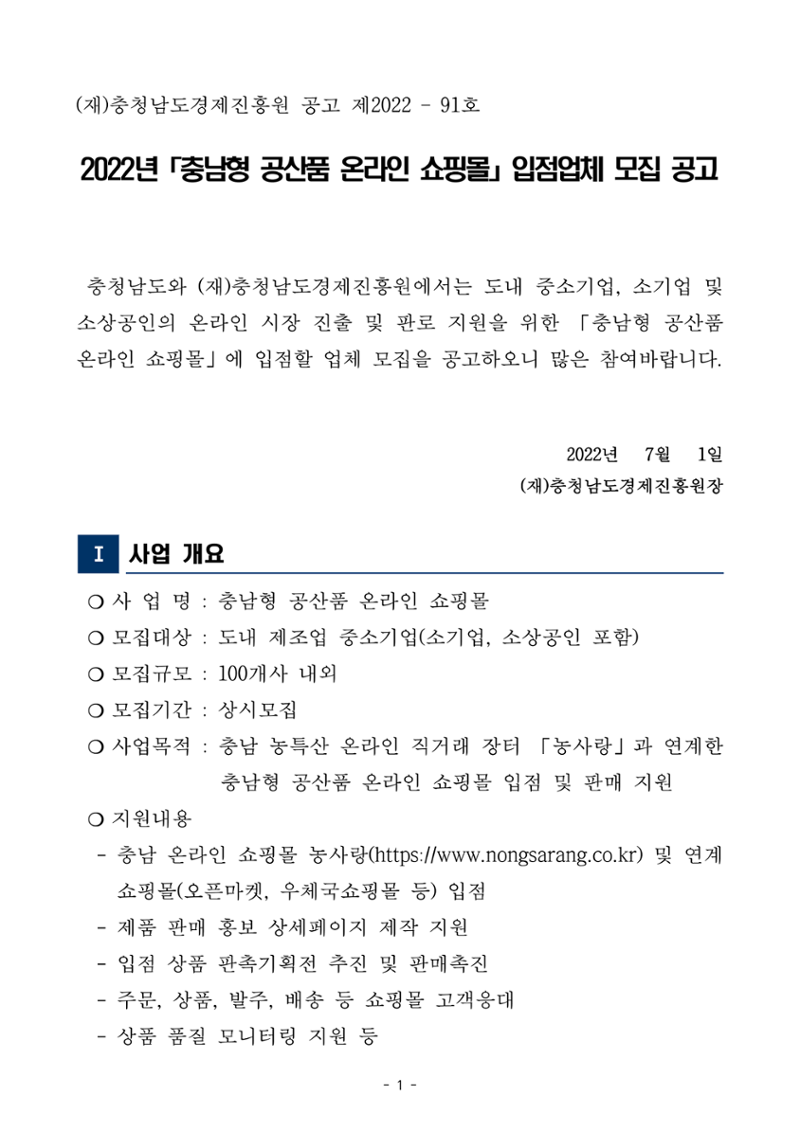 (재)충청남도경제진흥원 공고 제2022 - 91호

2022년 「충남형 공산품 온라인 쇼핑몰」 입점업체 모집 공고

충청남도와 (재)충청남도경제진흥원에서는 도내 중소기업, 소기업 및 소상공인의 온라인 시장 진출 및 판로 지원을 위한 「충남형 공산품 온라인 쇼핑몰」에 입점할 업체 모집을 공고하오니 많은 참여바랍니다.

2022년 7월 1일
(재)충청남도경제진흥원장

I 사업 개요

○ 사 업 명 : 충남형 공산품 온라인 쇼핑몰
○ 모집대상 : 도내 제조업 중소기업(소기업, 소상공인 포함)
○ 모집규모 : 100개사 내외
○ 모집기간 : 상시모집
○ 사업목적 : 충남 농특산 온라인 직거래 장터 「농사랑」과 연계한 충남형 공산품 온라인 쇼핑몰 입점 및 판매 지원
○ 지원내용
- 충남 온라인 쇼핑몰 농사랑(https://www.nongsarang.co.kr) 및 연계 쇼핑몰(오픈마켓, 우체국쇼핑몰 등) 입점
- 제품 판매 홍보 상세페이지 제작 지원
- 입점 상품 판촉기획전 추진 및 판매촉진
- 주문, 상품, 발주, 배송 등 쇼핑몰 고객응대
- 상품 품질 모니터링 지원 등

- 1 -